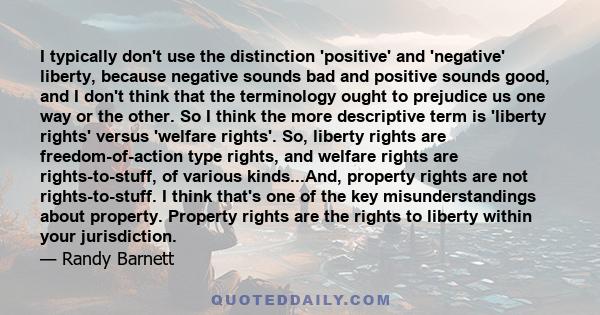 I typically don't use the distinction 'positive' and 'negative' liberty, because negative sounds bad and positive sounds good, and I don't think that the terminology ought to prejudice us one way or the other. So I think the more descriptive term is 'liberty rights' versus 'welfare rights'. So, liberty rights are freedom-of-action type rights, and welfare rights are rights-to-stuff, of various kinds...And, property rights are not rights-to-stuff. I think that's one of the key misunderstandings about property. Property rights are the rights to liberty within your jurisdiction.
— Randy Barnett

QUOTEDDAILY.COM